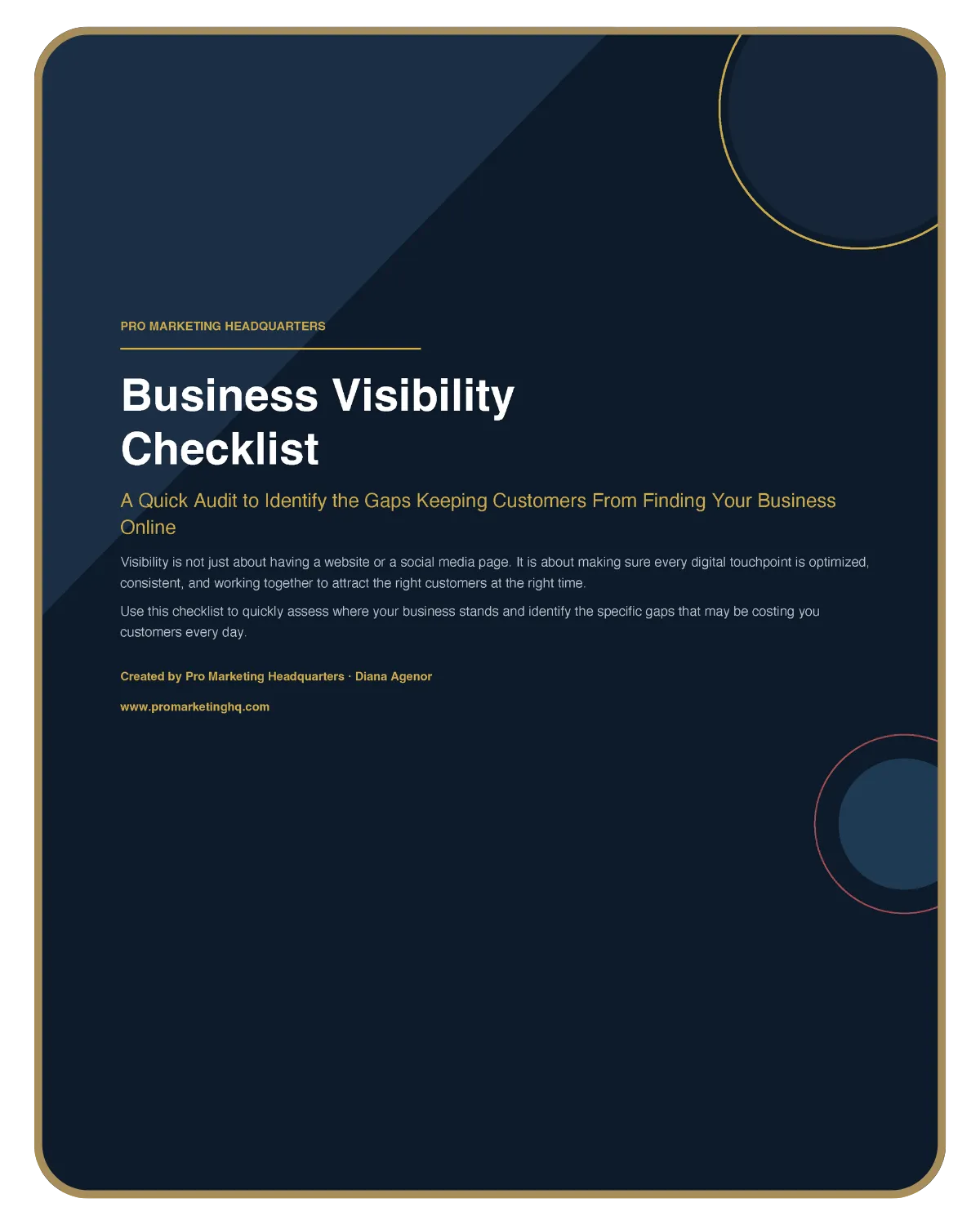 PRO MARKETING HEADQUARTERS

Business Visibility Checklist

A Quick Audit to Identify the Gaps Keeping Customers From Finding Your Business Online

Visibility is not just about having a website or a social media page. It is about making sure every digital touchpoint is optimized, consistent, and working together to attract the right customers at the right time.

Use this checklist to quickly assess where your business stands and identify the specific gaps that may be costing you customers every day.

Created by Pro Marketing Headquarters · Diana Agenor

www.promarketinghq.com